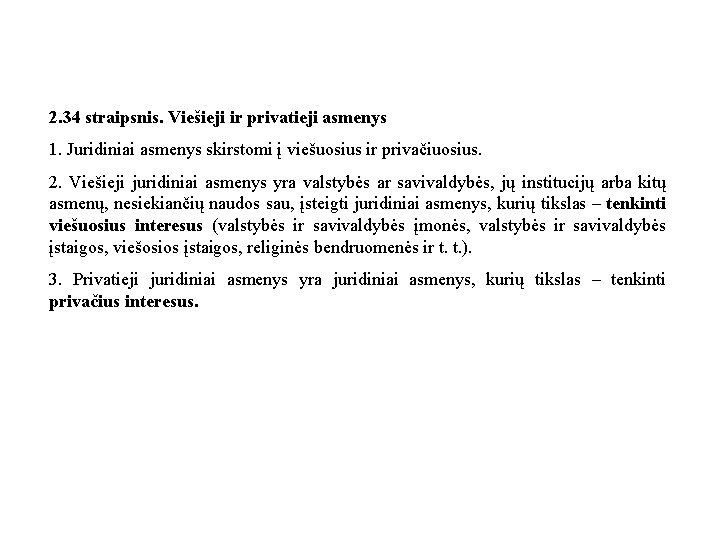 2.34 straipsnis. Viešieji ir privatieji asmenys

1. Juridiniai asmenys skirstomi į viešuosius ir privačiuosius.

2. Viešieji juridiniai asmenys yra valstybės ar savivaldybės, jų institucijų arba kitų asmenų, nesiekiančių naudos sau, įsteigti juridiniai asmenys, kurių tikslas – tenkinti viešuosius interesus (valstybės ir savivaldybės įmonės, valstybės ir savivaldybės įstaigos, viešosios įstaigos, religinės bendruomenės ir t. t.).

3. Privatieji juridiniai asmenys yra juridiniai asmenys, kurių tikslas – tenkinti privačius interesus.